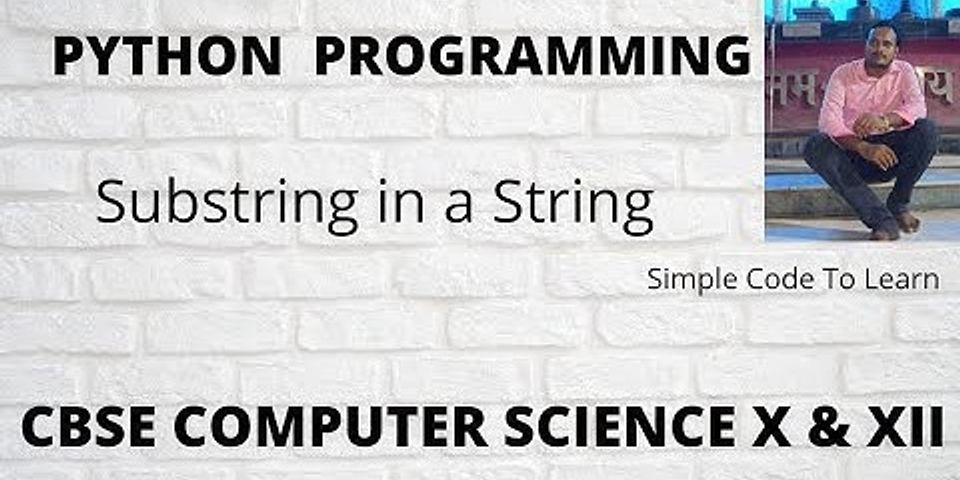 PYTHON PROGRAMMING

Substring in a String

Simple Code To Learn

CBSE COMPUTER SCIENCE X & XII